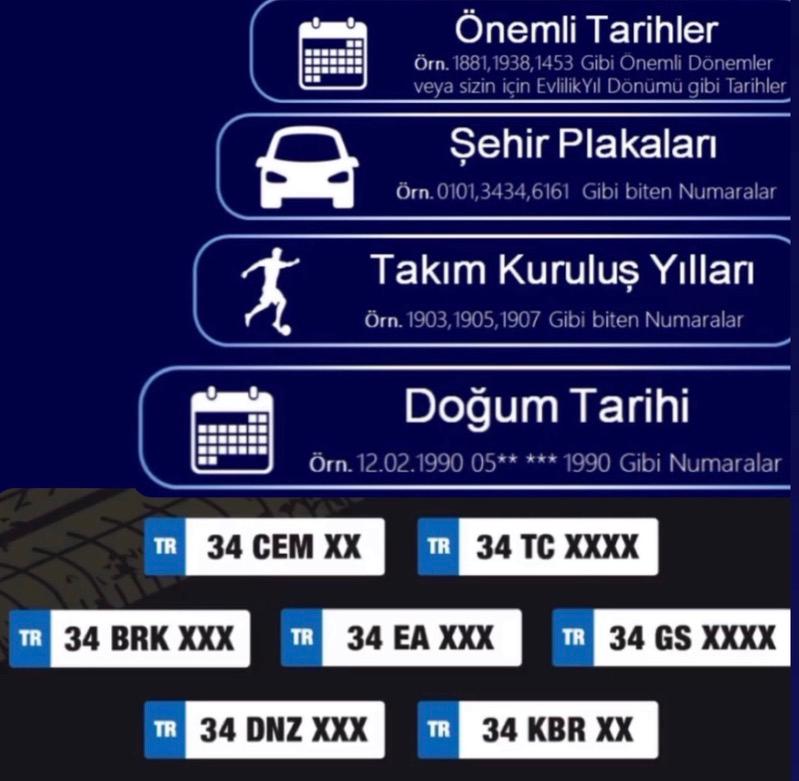 Önemli Tarihler

Örn. 1881,1938,1453 Gibi Önemli Dönemler veya sizin için EvlilikYıl Dönümü gibi Tarihler

Şehir Plakaları

Örn. 0101,3434,6161 Gibi biten Numaralar

Takım Kuruluş Yılları

Örn. 1903,1905,1907 Gibi biten Numaralar

Doğum Tarihi

Örn. 12.02.1990 05** *** 1990 Gibi Numaralar

TR 34 CEM XX

TR 34 TC XXXX

TR 34 BRK XXX

TR 34 EA XXX

TR 34 GS XXXX

TR 34 DNZ XXX

TR 34 KBR XX